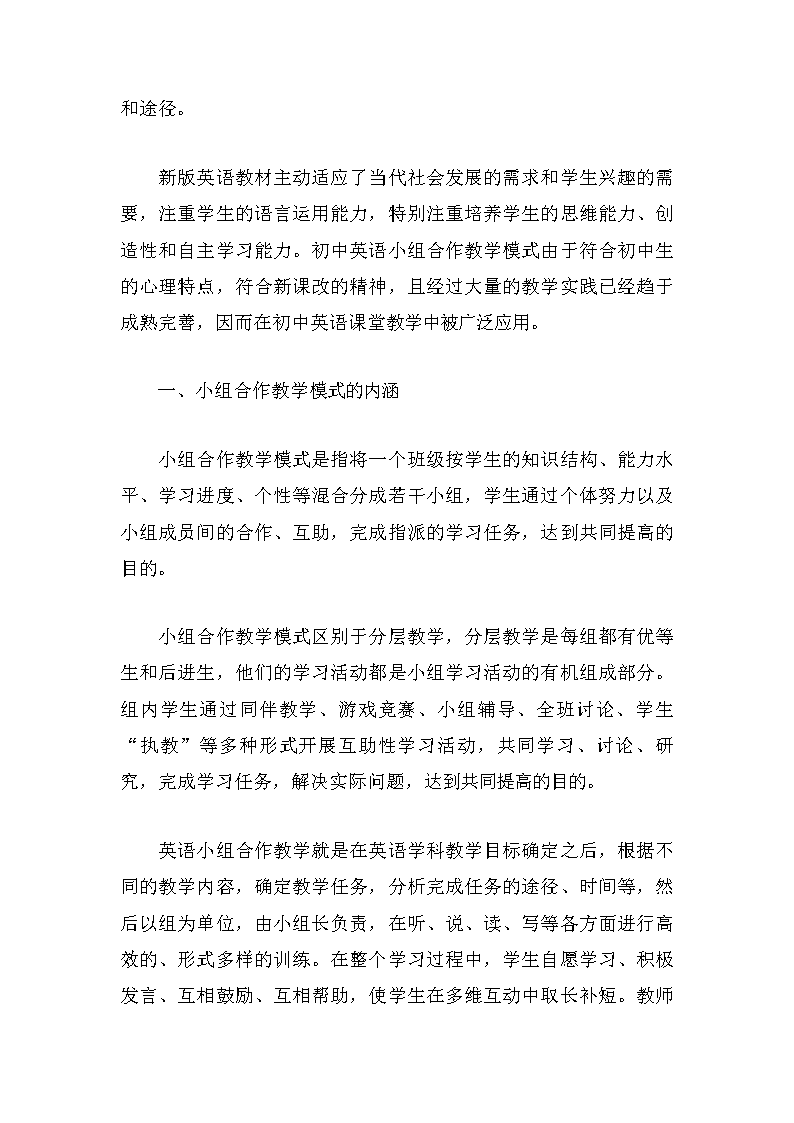 和途径。

新版英语教材主动适应了当代社会发展的需求和学生兴趣的需要，注重学生的语言运用能力，特别注重培养学生的思维能力、创造性和自主学习能力。初中英语小组合作教学模式由于符合初中生的心理特点，符合新课改的精神，且经过大量的教学实践已经趋于成熟完善，因而在初中英语课堂教学中被广泛应用。

一、小组合作教学模式的内涵

小组合作教学模式是指将一个班级按学生的知识结构、能力水平、学习进度、个性等混合分成若干小组，学生通过个体努力以及小组成员间的合作、互助，完成指派的学习任务，达到共同提高的目的。

小组合作教学模式区别于分层教学，分层教学是每组都有优等生和后进生，他们的学习活动都是小组学习活动的有机组成部分。组内学生通过同伴教学、游戏竞赛、小组辅导、全班讨论、学生“执教”等多种形式开展互助性学习活动，共同学习、讨论、研究，完成学习任务，解决实际问题，达到共同提高的目的。

英语小组合作教学就是在英语学科教学目标确定之后，根据不同的教学内容，确定教学任务，分析完成任务的途径、时间等，然后以组为单位，由小组长负责，在听、说、读、写等各方面进行高效的、形式多样的训练。在整个学习过程中，学生自愿学习、积极发言、互相鼓励、互相帮助，使学生在多维互动中取长补短。教师